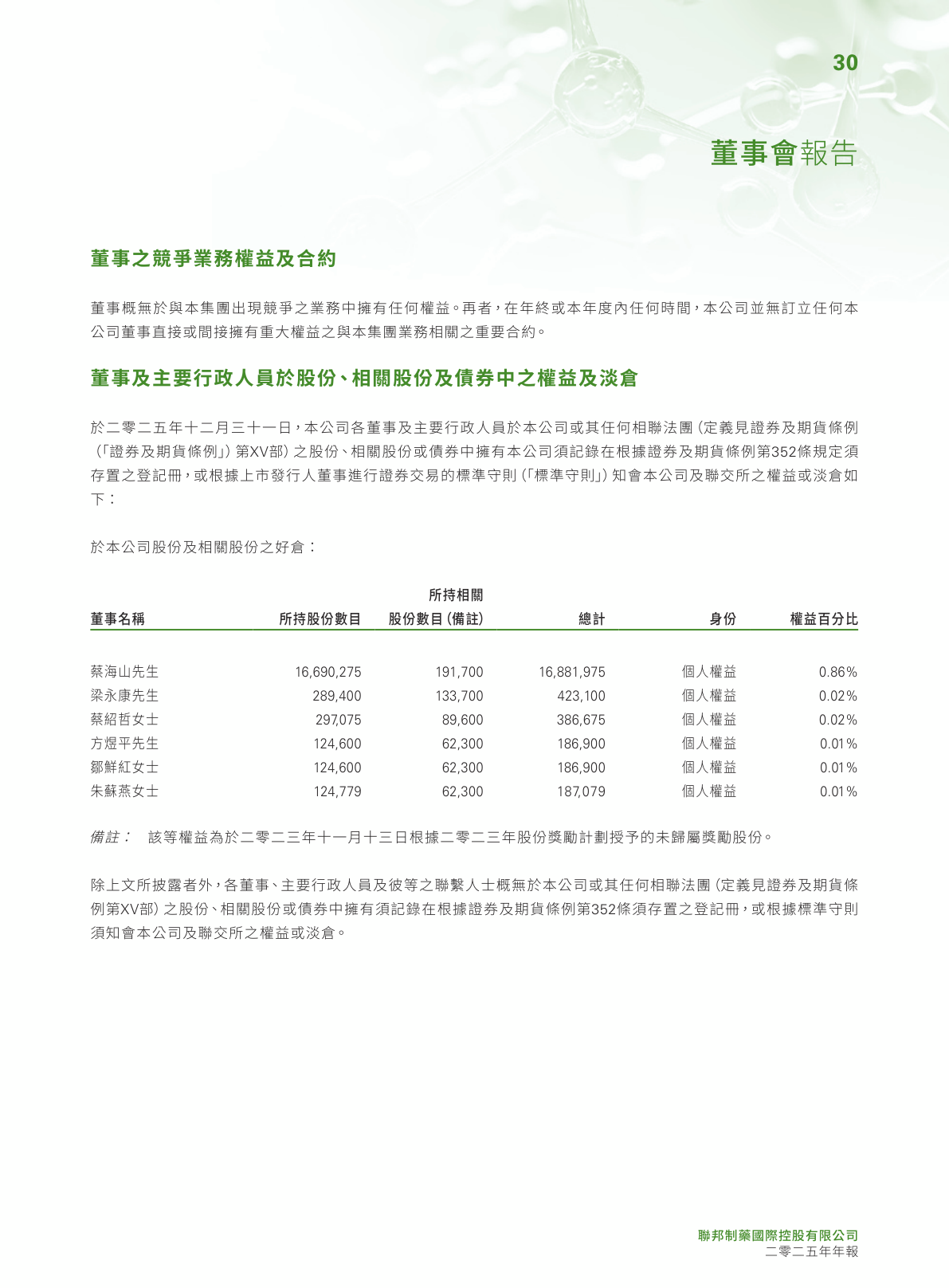 30

董事會報告

董事之競爭業務權益及合約

董事概無於與本集團出現競爭之業務中擁有任何權益。再者，在年終或本年度內任何時間，本公司並無訂立任何本公司董事直接或間接擁有重大權益之與本集團業務相關之重要合約。

董事及主要行政人員於股份、相關股份及債券中之權益及淡倉

於二零二五年十二月三十一日，本公司各董事及主要行政人員於本公司或其任何相聯法團（定義見證券及期貨條例（「證券及期貨條例」）第XV部）之股份、相關股份或債券中擁有本公司須記錄在根據證券及期貨條例第352條規定須存置之登記冊，或根據上市發行人董事進行證券交易的標準守則（「標準守則」）知會本公司及聯交所之權益或淡倉如下：

於本公司股份及相關股份之好倉：

| 董事名稱 | 所持股份數目 | 所持相關股份數目（備註） | 總計 | 身份 | 權益百分比 |
|---|---|---|---|---|---|
| 蔡海山先生 | 16,690,275 | 191,700 | 16,881,975 | 個人權益 | 0.86% |
| 梁永康先生 | 289,400 | 133,700 | 423,100 | 個人權益 | 0.02% |
| 蔡紹哲女士 | 297,075 | 89,600 | 386,675 | 個人權益 | 0.02% |
| 方煜平先生 | 124,600 | 62,300 | 186,900 | 個人權益 | 0.01% |
| 鄒鮮紅女士 | 124,600 | 62,300 | 186,900 | 個人權益 | 0.01% |
| 朱蘇燕女士 | 124,779 | 62,300 | 187,079 | 個人權益 | 0.01% |

備註： 該等權益為於二零二三年十一月十三日根據二零二三年股份獎勵計劃授予的未歸屬獎勵股份。

除上文所披露者外，各董事、主要行政人員及彼等之聯繫人士概無於本公司或其任何相聯法團（定義見證券及期貨條例第XV部）之股份、相關股份或債券中擁有須記錄在根據證券及期貨條例第352條須存置之登記冊，或根據標準守則須知會本公司及聯交所之權益或淡倉。

聯邦制藥國際控股有限公司
二零二五年年報